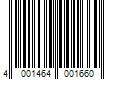 4 001464 001660